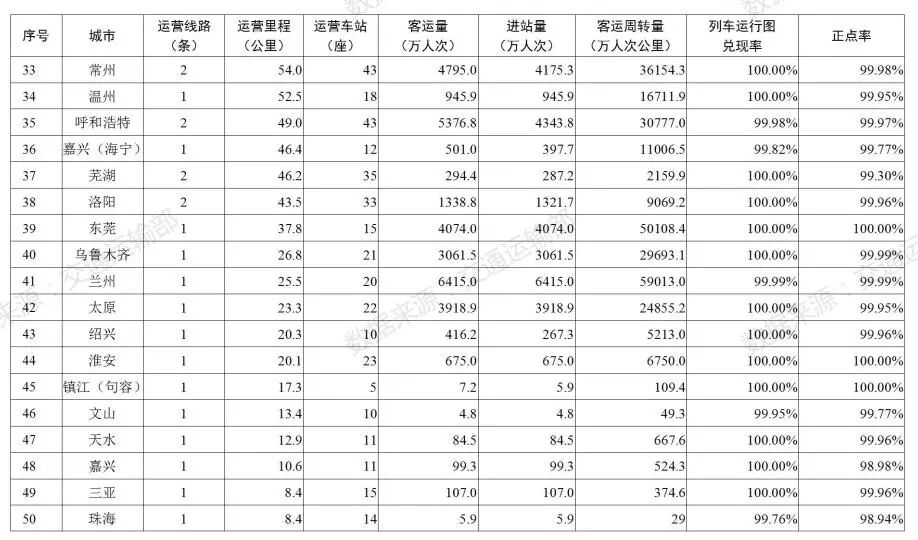 | 序号 | 城市 | 运营线路（条） | 运营里程（公里） | 运营车站（座） | 客运量（万人次） | 进站量（万人次） | 客运周转量（万人次公里） | 列车运行图兑现率 | 正点率 |
|---|---|---|---|---|---|---|---|---|---|
| 33 | 常州 | 2 | 54.0 | 43 | 4795.0 | 4175.3 | 36154.3 | 100.00% | 99.98% |
| 34 | 温州 | 1 | 52.5 | 18 | 945.9 | 945.9 | 16711.9 | 100.00% | 99.95% |
| 35 | 呼和浩特 | 2 | 49.0 | 43 | 5376.8 | 4343.8 | 30777.0 | 99.98% | 99.97% |
| 36 | 嘉兴（海宁） | 1 | 46.4 | 12 | 501.0 | 397.7 | 11006.5 | 99.82% | 99.77% |
| 37 | 芜湖 | 2 | 46.2 | 35 | 294.4 | 287.2 | 2159.9 | 100.00% | 99.30% |
| 38 | 洛阳 | 2 | 43.5 | 33 | 1338.8 | 1321.7 | 9069.2 | 100.00% | 99.96% |
| 39 | 东莞 | 1 | 37.8 | 15 | 4074.0 | 4074.0 | 50108.4 | 100.00% | 100.00% |
| 40 | 乌鲁木齐 | 1 | 26.8 | 21 | 3061.5 | 3061.5 | 29693.1 | 100.00% | 99.99% |
| 41 | 兰州 | 1 | 25.5 | 20 | 6415.0 | 6415.0 | 59013.0 | 99.99% | 99.99% |
| 42 | 太原 | 1 | 23.3 | 22 | 3918.9 | 3918.9 | 24855.2 | 100.00% | 99.95% |
| 43 | 绍兴 | 1 | 20.3 | 10 | 416.2 | 267.3 | 5213.0 | 100.00% | 99.96% |
| 44 | 淮安 | 1 | 20.1 | 23 | 675.0 | 675.0 | 6750.0 | 100.00% | 100.00% |
| 45 | 镇江（句容） | 1 | 17.3 | 5 | 7.2 | 5.9 | 109.4 | 100.00% | 100.00% |
| 46 | 文山 | 1 | 13.4 | 10 | 4.8 | 4.8 | 49.3 | 99.95% | 99.77% |
| 47 | 天水 | 1 | 12.9 | 11 | 84.5 | 84.5 | 667.6 | 100.00% | 99.96% |
| 48 | 嘉兴 | 1 | 10.6 | 11 | 99.3 | 99.3 | 524.3 | 100.00% | 98.98% |
| 49 | 三亚 | 1 | 8.4 | 15 | 107.0 | 107.0 | 374.6 | 100.00% | 99.96% |
| 50 | 珠海 | 1 | 8.4 | 14 | 5.9 | 5.9 | 29 | 99.76% | 98.94% |

数据来源：交通运输部